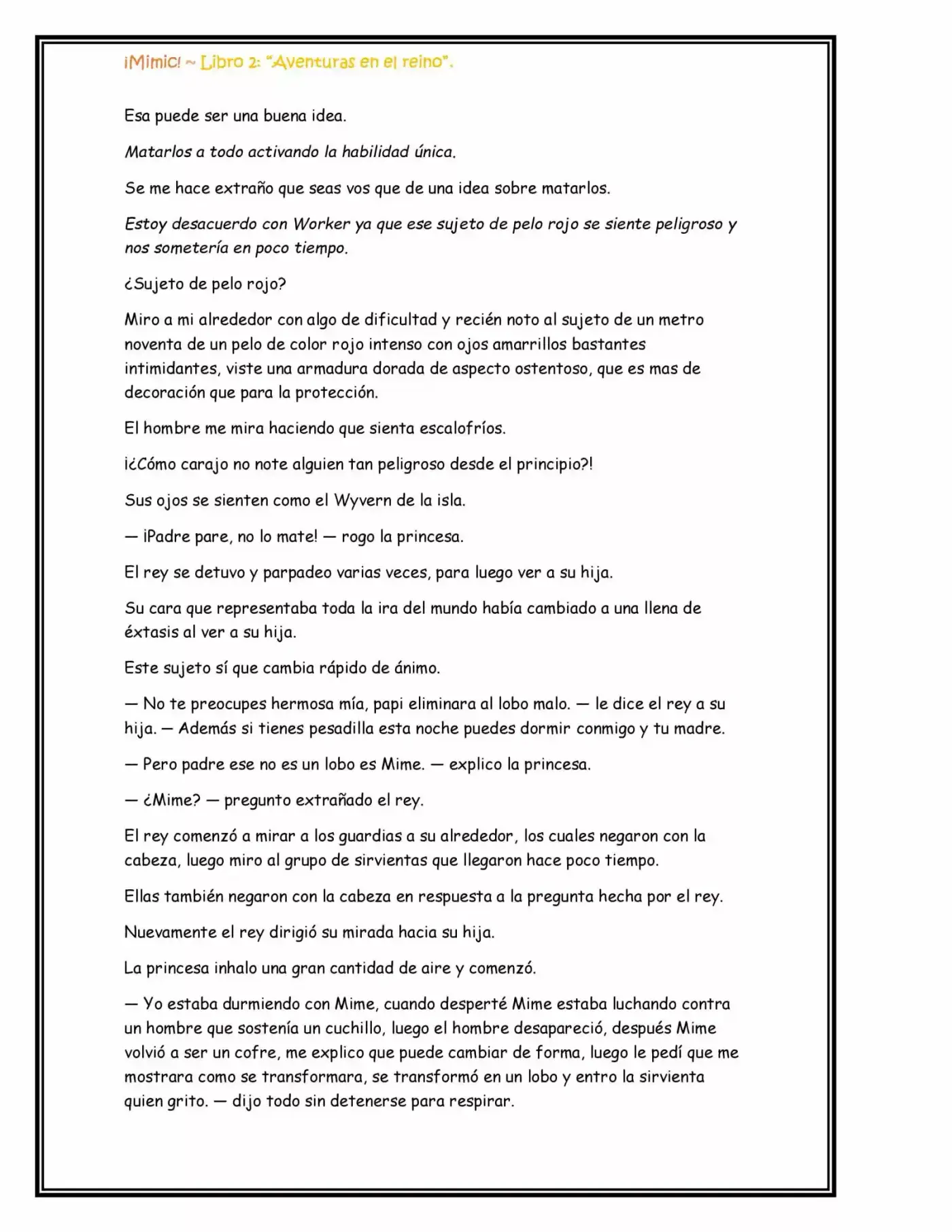 ¡Mimic! ~ Libro 2: "Aventuras en el reino".

Esa puede ser una buena idea.

Matarlos a todo activando la habilidad única.

Se me hace extraño que seas vos que de una idea sobre matarlos.

Estoy desacuerdo con Worker ya que ese sujeto de pelo rojo se siente peligroso y nos sometería en poco tiempo.

¿Sujeto de pelo rojo?

Miro a mi alrededor con algo de dificultad y recién noto al sujeto de un metro noventa de un pelo de color rojo intenso con ojos amarrillos bastantes intimidantes, viste una armadura dorada de aspecto ostentoso, que es mas de decoración que para la protección.

El hombre me mira haciendo que sienta escalofríos.

¡¿Cómo carajo no note alguien tan peligroso desde el principio?!

Sus ojos se sienten como el Wyvern de la isla.

— ¡Padre pare, no lo mate! — rogo la princesa.

El rey se detuvo y parpadeo varias veces, para luego ver a su hija.

Su cara que representaba toda la ira del mundo había cambiado a una llena de éxtasis al ver a su hija.

Este sujeto sí que cambia rápido de ánimo.

— No te preocupes hermosa mía, papi eliminara al lobo malo. — le dice el rey a su hija. — Además si tienes pesadilla esta noche puedes dormir conmigo y tu madre.

— Pero padre ese no es un lobo es Mime. — explico la princesa.

— ¿Mime? — pregunto extrañado el rey.

El rey comenzó a mirar a los guardias a su alrededor, los cuales negaron con la cabeza, luego miro al grupo de sirvientas que llegaron hace poco tiempo.

Ellas también negaron con la cabeza en respuesta a la pregunta hecha por el rey.

Nuevamente el rey dirigió su mirada hacia su hija.

La princesa inhalo una gran cantidad de aire y comenzó.

— Yo estaba durmiendo con Mime, cuando desperté Mime estaba luchando contra un hombre que sostenía un cuchillo, luego el hombre desapareció, después Mime volvió a ser un cofre, me explico que puede cambiar de forma, luego le pedí que me mostrara como se transformara, se transformó en un lobo y entro la sirvienta quien grito. — dijo todo sin detenerse para respirar.